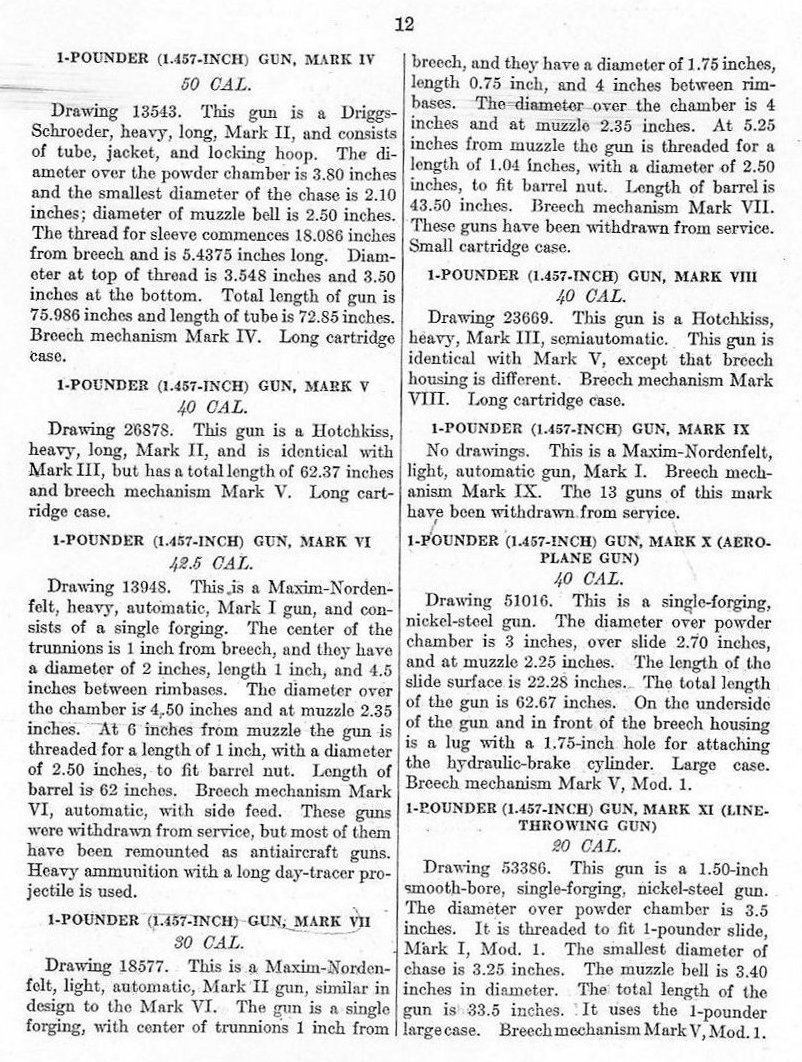 12

1-POUNDER (1.457-INCH) GUN, MARK IV

50 CAL.

Drawing 13543. This gun is a Driggs-Schroeder, heavy, long, Mark II, and consists of tube, jacket, and locking hoop. The diameter over the powder chamber is 3.80 inches and the smallest diameter of the chase is 2.10 inches; diameter of muzzle bell is 2.50 inches. The thread for sleeve commences 18.086 inches from breech and is 5.4375 inches long. Diameter at top of thread is 3.548 inches and 3.50 inches at the bottom. Total length of gun is 75.986 inches and length of tube is 72.85 inches. Breech mechanism Mark IV. Long cartridge case.

1-POUNDER (1.457-INCH) GUN, MARK V

40 CAL.

Drawing 26878. This gun is a Hotchkiss, heavy, long, Mark II, and is identical with Mark III, but has a total length of 62.37 inches and breech mechanism Mark V. Long cartridge case.

1-POUNDER (1.457-INCH) GUN, MARK VI

42.5 CAL.

Drawing 13948. This is a Maxim-Nordenfelt, heavy, automatic, Mark I gun, and consists of a single forging. The center of the trunnions is 1 inch from breech, and they have a diameter of 2 inches, length 1 inch, and 4.5 inches between rimbases. The diameter over the chamber is 4.50 inches and at muzzle 2.35 inches. At 6 inches from muzzle the gun is threaded for a length of 1 inch, with a diameter of 2.50 inches, to fit barrel nut. Length of barrel is 62 inches. Breech mechanism Mark VI, automatic, with side feed. These guns were withdrawn from service, but most of them have been remounted as antiaircraft guns. Heavy ammunition with a long day-tracer projectile is used.

1-POUNDER (1.457-INCH) GUN, MARK VII

30 CAL.

Drawing 18577. This is a Maxim-Nordenfelt, light, automatic, Mark II gun, similar in design to the Mark VI. The gun is a single forging, with center of trunnions 1 inch from breech, and they have a diameter of 1.75 inches, length 0.75 inch, and 4 inches between rimbases. The diameter over the chamber is 4 inches and at muzzle 2.35 inches. At 5.25 inches from muzzle the gun is threaded for a length of 1.04 inches, with a diameter of 2.50 inches, to fit barrel nut. Length of barrel is 43.50 inches. Breech mechanism Mark VII. These guns have been withdrawn from service. Small cartridge case.

1-POUNDER (1.457-INCH) GUN, MARK VIII

40 CAL.

Drawing 23669. This gun is a Hotchkiss, heavy, Mark III, semiautomatic. This gun is identical with Mark V, except that breech housing is different. Breech mechanism Mark VIII. Long cartridge case.

1-POUNDER (1.457-INCH) GUN, MARK IX

No drawings. This is a Maxim-Nordenfelt, light, automatic gun, Mark I. Breech mechanism Mark IX. The 13 guns of this mark have been withdrawn from service.

1-POUNDER (1.457-INCH) GUN, MARK X (AEROPLANE GUN)

40 CAL.

Drawing 51016. This is a single-forging, nickel-steel gun. The diameter over powder chamber is 3 inches, over slide 2.70 inches, and at muzzle 2.25 inches. The length of the slide surface is 22.28 inches. The total length of the gun is 62.67 inches. On the underside of the gun and in front of the breech housing is a lug with a 1.75-inch hole for attaching the hydraulic-brake cylinder. Large case. Breech mechanism Mark V, Mod. 1.

1-POUNDER (1.457-INCH) GUN, MARK XI (LINE-THROWING GUN)

20 CAL.

Drawing 53386. This gun is a 1.50-inch smooth-bore, single-forging, nickel-steel gun. The diameter over powder chamber is 3.5 inches. It is threaded to fit 1-pounder slide, Mark I, Mod. 1. The smallest diameter of chase is 3.25 inches. The muzzle bell is 3.40 inches in diameter. The total length of the gun is 33.5 inches. It uses the 1-pounder large case. Breech mechanism Mark V, Mod. 1.